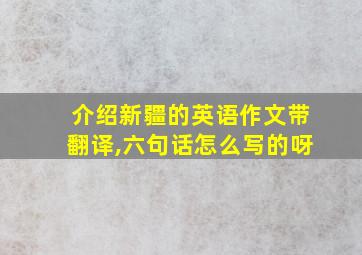 介绍新疆的英语作文带翻译,六句话怎么写的呀